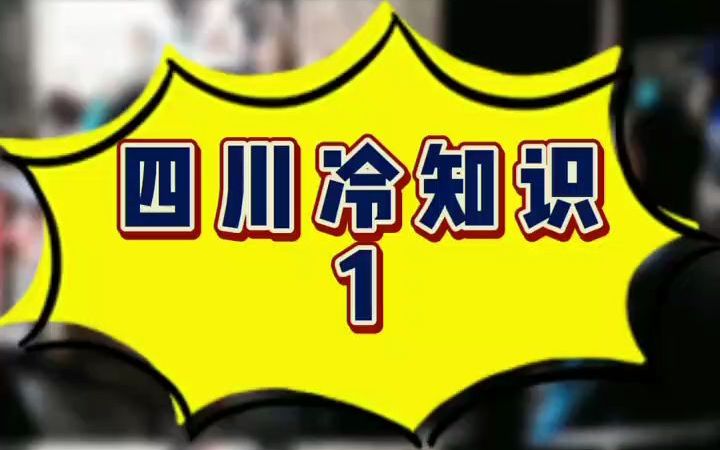 四川冷知识
1